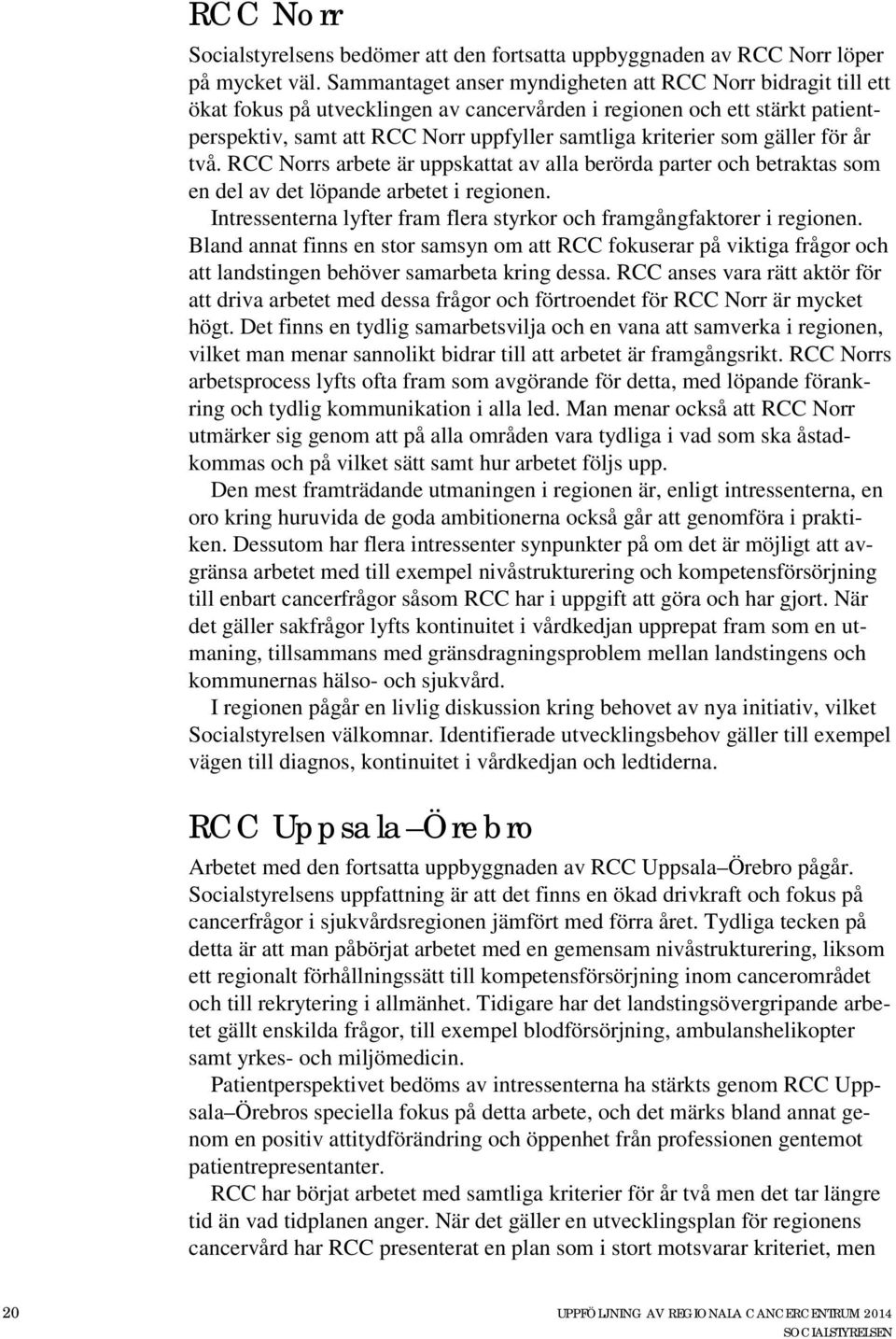 RCC Norr

Socialstyrelsens bedömer att den fortsatta uppbyggnaden av RCC Norr löper på mycket väl. Sammantaget anser myndigheten att RCC Norr bidragit till ett ökat fokus på utvecklingen av cancervården i regionen och ett stärkt patientperspektiv, samt att RCC Norr uppfyller samtliga kriterier som gäller för år två. RCC Norrs arbete är uppskattat av alla berörda parter och betraktas som en del av det löpande arbetet i regionen.

Intressenterna lyfter fram flera styrkor och framgångfaktorer i regionen. Bland annat finns en stor samsyn om att RCC fokuserar på viktiga frågor och att landstingen behöver samarbeta kring dessa. RCC anses vara rätt aktör för att driva arbetet med dessa frågor och förtroendet för RCC Norr är mycket högt. Det finns en tydlig samarbetsvilja och en vana att samverka i regionen, vilket man menar sannolikt bidrar till att arbetet är framgångsrikt. RCC Norrs arbetsprocess lyfts ofta fram som avgörande för detta, med löpande förankring och tydlig kommunikation i alla led. Man menar också att RCC Norr utmärker sig genom att på alla områden vara tydliga i vad som ska åstadkommas och på vilket sätt samt hur arbetet följs upp.

Den mest framträdande utmaningen i regionen är, enligt intressenterna, en oro kring huruvida de goda ambitionerna också går att genomföra i praktiken. Dessutom har flera intressenter synpunkter på om det är möjligt att avgränsa arbetet med till exempel nivåstrukturering och kompetensförsörjning till enbart cancerfrågor såsom RCC har i uppgift att göra och har gjort. När det gäller sakfrågor lyfts kontinuitet i vårdkedjan upprepat fram som en utmaning, tillsammans med gränsdragningsproblem mellan landstingens och kommunernas hälso- och sjukvård.

I regionen pågår en livlig diskussion kring behovet av nya initiativ, vilket Socialstyrelsen välkomnar. Identifierade utvecklingsbehov gäller till exempel vägen till diagnos, kontinuitet i vårdkedjan och ledtiderna.

RCC Uppsala–Örebro

Arbetet med den fortsatta uppbyggnaden av RCC Uppsala–Örebro pågår. Socialstyrelsens uppfattning är att det finns en ökad drivkraft och fokus på cancerfrågor i sjukvårdsregionen jämfört med förra året. Tydliga tecken på detta är att man påbörjat arbetet med en gemensam nivåstrukturering, liksom ett regionalt förhållningssätt till kompetensförsörjning inom cancerområdet och till rekrytering i allmänhet. Tidigare har det landstingsövergripande arbetet gällt enskilda frågor, till exempel blodförsörjning, ambulanshelikopter samt yrkes- och miljömedicin.

Patientperspektivet bedöms av intressenterna ha stärkts genom RCC Uppsala–Örebros speciella fokus på detta arbete, och det märks bland annat genom en positiv attitydförändring och öppenhet från professionen gentemot patientrepresentanter.

RCC har börjat arbetet med samtliga kriterier för år två men det tar längre tid än vad tidplanen anger. När det gäller en utvecklingsplan för regionens cancervård har RCC presenterat en plan som i stort motsvarar kriteriet, men

20 UPPFÖLJNING AV REGIONALA CANCERCENTRUM 2014
SOCIALSTYRELSEN